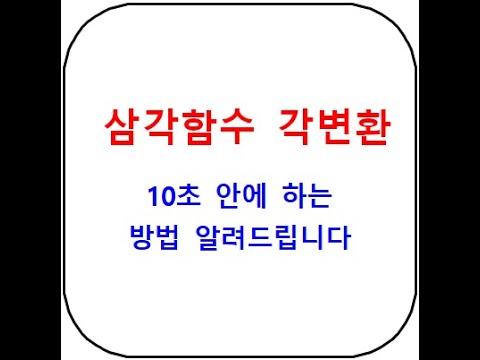 삼각함수 각변환

10초 안에 하는
방법 알려드립니다